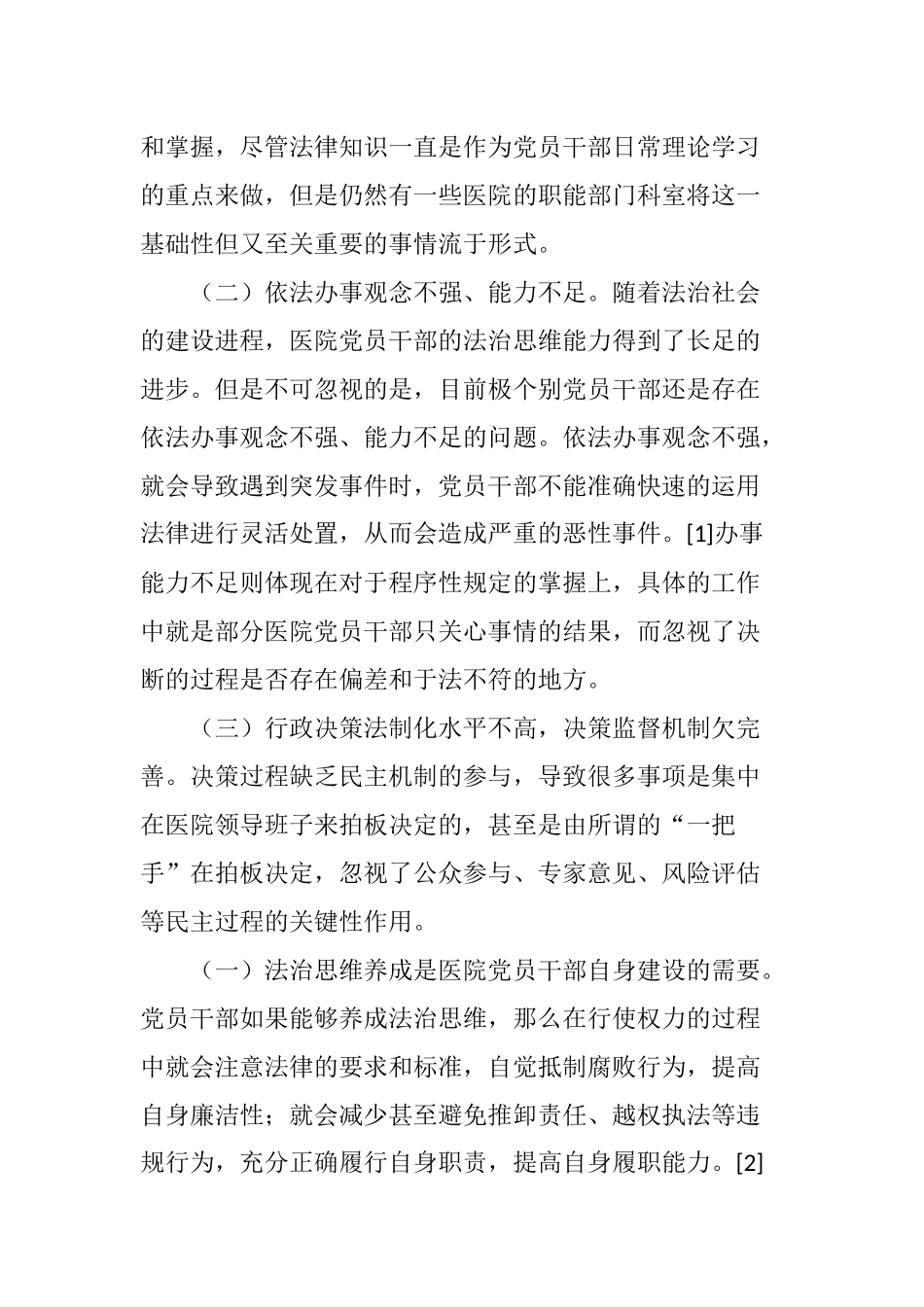 和掌握，尽管法律知识一直是作为党员干部日常理论学习的重点来做，但是仍然有一些医院的职能部门科室将这一基础性但又至关重要的事情流于形式。

（二）依法办事观念不强、能力不足。随着法治社会的建设进程，医院党员干部的法治思维能力得到了长足的进步。但是不可忽视的是，目前极个别党员干部还是存在依法办事观念不强、能力不足的问题。依法办事观念不强，就会导致遇到突发事件时，党员干部不能准确快速的运用法律进行灵活处置，从而会造成严重的恶性事件。[1]办事能力不足则体现在对于程序性规定的掌握上，具体的工作中就是部分医院党员干部只关心事情的结果，而忽视了决断的过程是否存在偏差和于法不符的地方。

（三）行政决策法制化水平不高，决策监督机制欠完善。决策过程缺乏民主机制的参与，导致很多事项是集中在医院领导班子来拍板决定的，甚至是由所谓的“一把手”在拍板决定，忽视了公众参与、专家意见、风险评估等民主过程的关键性作用。

（一）法治思维养成是医院党员干部自身建设的需要。党员干部如果能够养成法治思维，那么在行使权力的过程中就会注意法律的要求和标准，自觉抵制腐败行为，提高自身廉洁性；就会减少甚至避免推卸责任、越权执法等违规行为，充分正确履行自身职责，提高自身履职能力。[2]